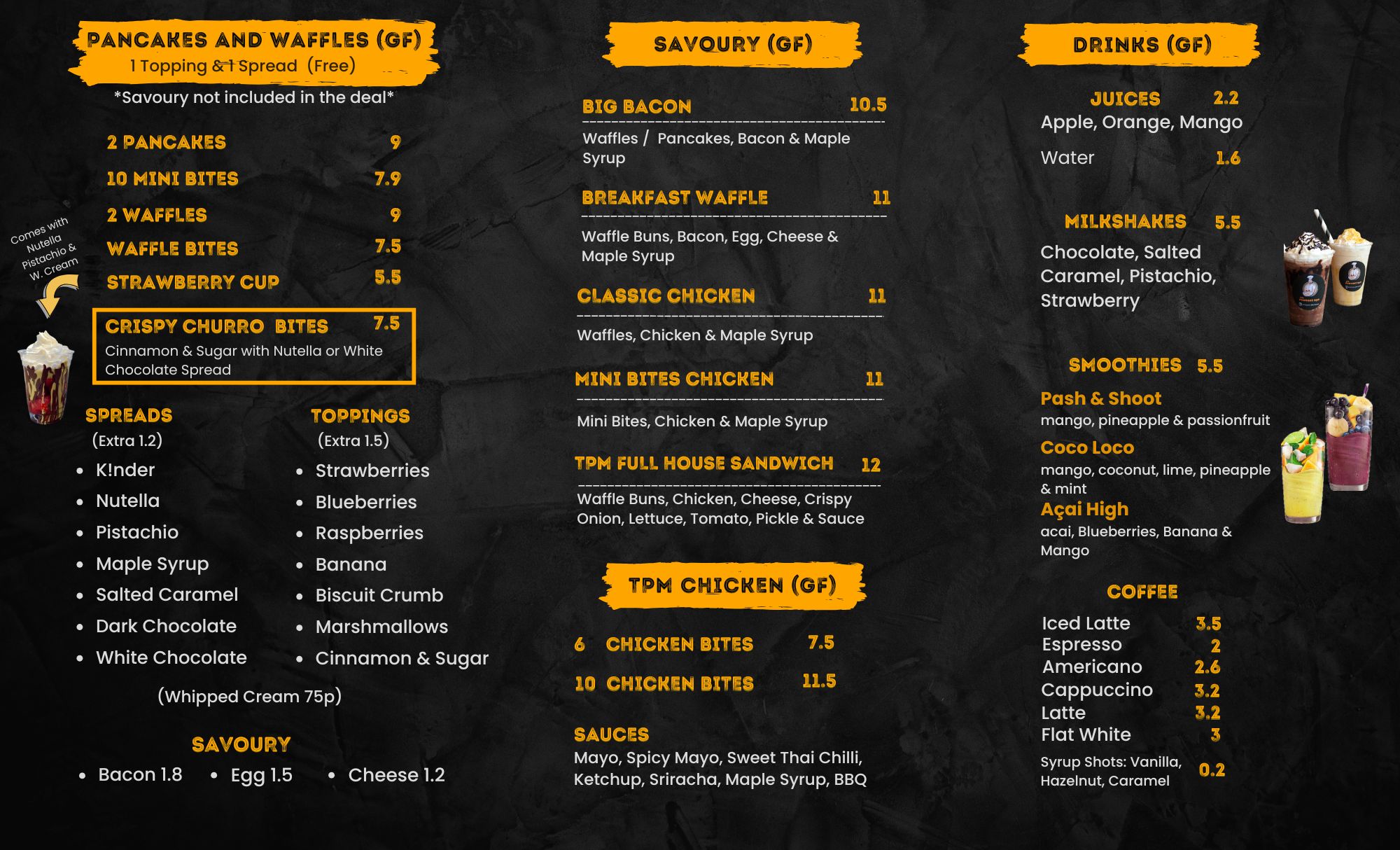 PANCAKES AND WAFFLES (GF)
1 Topping & 1 Spread (Free)
*Savoury not included in the deal*

2 PANCAKES 9
10 MINI BITES 7.9
2 WAFFLES 9
WAFFLE BITES 7.5
STRAWBERRY CUP 5.5

Comes with Nutella Pistachio & W. Cream

CRISPY CHURRO BITES 7.5
Cinnamon & Sugar with Nutella or White Chocolate Spread

SPREADS
(Extra 1.2)
• K!nder
• Nutella
• Pistachio
• Maple Syrup
• Salted Caramel
• Dark Chocolate
• White Chocolate

TOPPINGS
(Extra 1.5)
• Strawberries
• Blueberries
• Raspberries
• Banana
• Biscuit Crumb
• Marshmallows
• Cinnamon & Sugar

(Whipped Cream 75p)

SAVOURY
• Bacon 1.8 • Egg 1.5 • Cheese 1.2

SAVOURY (GF)

BIG BACON 10.5
Waffles / Pancakes, Bacon & Maple Syrup

BREAKFAST WAFFLE 11
Waffle Buns, Bacon, Egg, Cheese & Maple Syrup

CLASSIC CHICKEN 11
Waffles, Chicken & Maple Syrup

MINI BITES CHICKEN 11
Mini Bites, Chicken & Maple Syrup

TPM FULL HOUSE SANDWICH 12
Waffle Buns, Chicken, Cheese, Crispy Onion, Lettuce, Tomato, Pickle & Sauce

TPM CHICKEN (GF)

6 CHICKEN BITES 7.5
10 CHICKEN BITES 11.5

SAUCES
Mayo, Spicy Mayo, Sweet Thai Chilli, Ketchup, Sriracha, Maple Syrup, BBQ

DRINKS (GF)

JUICES 2.2
Apple, Orange, Mango
Water 1.6

MILKSHAKES 5.5
Chocolate, Salted Caramel, Pistachio, Strawberry

SMOOTHIES 5.5
Pash & Shoot
mango, pineapple & passionfruit
Coco Loco
mango, coconut, lime, pineapple & mint
Açai High
acai, Blueberries, Banana & Mango

COFFEE
Iced Latte 3.5
Espresso 2
Americano 2.6
Cappuccino 3.2
Latte 3.2
Flat White 3
Syrup Shots: Vanilla, Hazelnut, Caramel 0.2